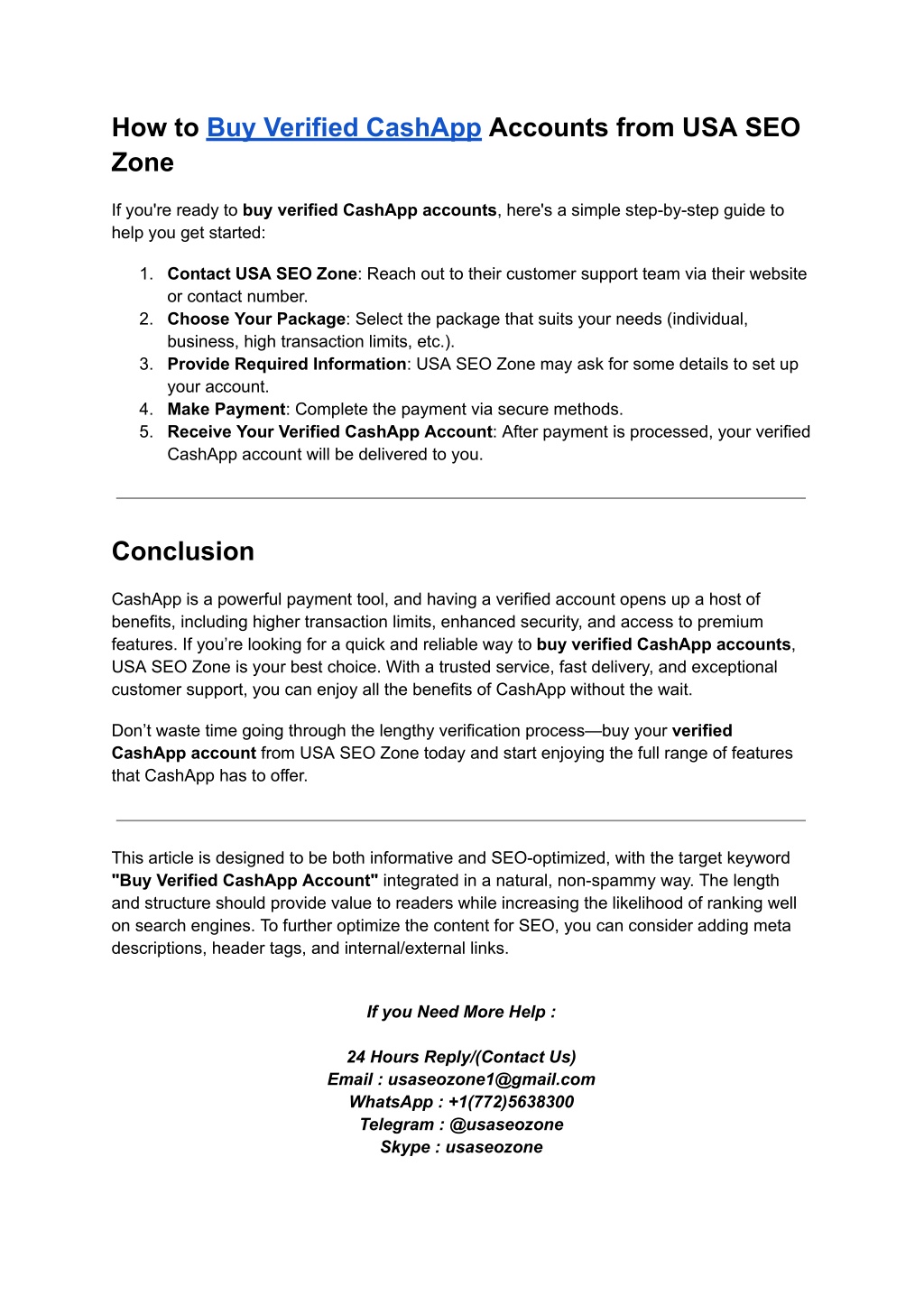 How to Buy Verified CashApp Accounts from USA SEO Zone

If you're ready to buy verified CashApp accounts, here's a simple step-by-step guide to help you get started:

1. Contact USA SEO Zone: Reach out to their customer support team via their website or contact number.
2. Choose Your Package: Select the package that suits your needs (individual, business, high transaction limits, etc.).
3. Provide Required Information: USA SEO Zone may ask for some details to set up your account.
4. Make Payment: Complete the payment via secure methods.
5. Receive Your Verified CashApp Account: After payment is processed, your verified CashApp account will be delivered to you.

Conclusion

CashApp is a powerful payment tool, and having a verified account opens up a host of benefits, including higher transaction limits, enhanced security, and access to premium features. If you're looking for a quick and reliable way to buy verified CashApp accounts, USA SEO Zone is your best choice. With a trusted service, fast delivery, and exceptional customer support, you can enjoy all the benefits of CashApp without the wait.

Don't waste time going through the lengthy verification process—buy your verified CashApp account from USA SEO Zone today and start enjoying the full range of features that CashApp has to offer.

This article is designed to be both informative and SEO-optimized, with the target keyword "Buy Verified CashApp Account" integrated in a natural, non-spammy way. The length and structure should provide value to readers while increasing the likelihood of ranking well on search engines. To further optimize the content for SEO, you can consider adding meta descriptions, header tags, and internal/external links.

If you Need More Help :

24 Hours Reply/(Contact Us)
Email : usaseozone1@gmail.com
WhatsApp : +1(772)5638300
Telegram : @usaseozone
Skype : usaseozone